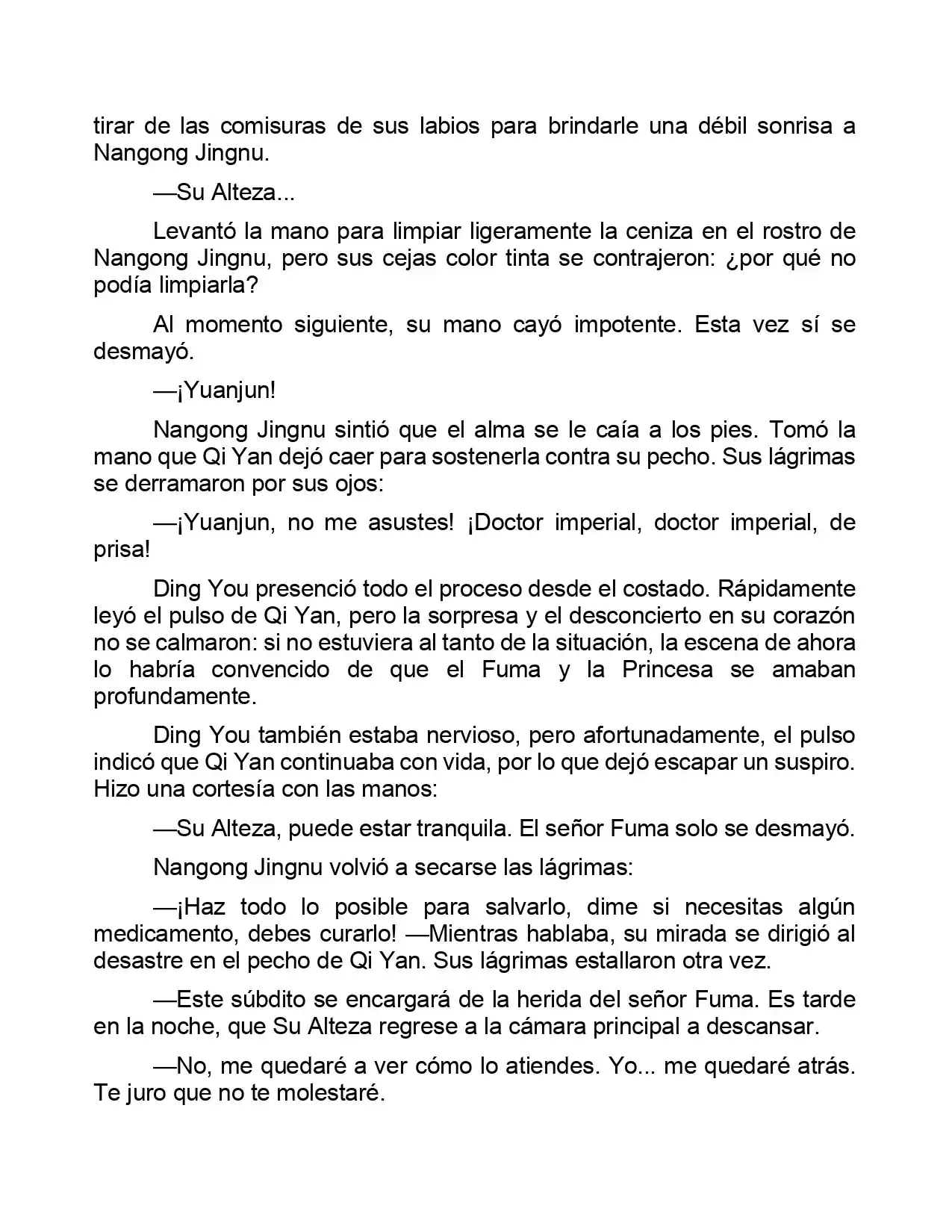 tirar de las comisuras de sus labios para brindarle una débil sonrisa a Nangong Jingnu.

—Su Alteza...

Levantó la mano para limpiar ligeramente la ceniza en el rostro de Nangong Jingnu, pero sus cejas color tinta se contrajeron: ¿por qué no podía limpiarla?

Al momento siguiente, su mano cayó impotente. Esta vez sí se desmayó.

—¡Yuanjun!

Nangong Jingnu sintió que el alma se le caía a los pies. Tomó la mano que Qi Yan dejó caer para sostenerla contra su pecho. Sus lágrimas se derramaron por sus ojos:

—¡Yuanjun, no me asustes! ¡Doctor imperial, doctor imperial, de prisa!

Ding You presenció todo el proceso desde el costado. Rápidamente leyó el pulso de Qi Yan, pero la sorpresa y el desconcierto en su corazón no se calmaron: si no estuviera al tanto de la situación, la escena de ahora lo habría convencido de que el Fuma y la Princesa se amaban profundamente.

Ding You también estaba nervioso, pero afortunadamente, el pulso indicó que Qi Yan continuaba con vida, por lo que dejó escapar un suspiro. Hizo una cortesía con las manos:

—Su Alteza, puede estar tranquila. El señor Fuma solo se desmayó.

Nangong Jingnu volvió a secarse las lágrimas:

—¡Haz todo lo posible para salvarlo, dime si necesitas algún medicamento, debes curarlo! —Mientras hablaba, su mirada se dirigió al desastre en el pecho de Qi Yan. Sus lágrimas estallaron otra vez.

—Este súbdito se encargará de la herida del señor Fuma. Es tarde en la noche, que Su Alteza regrese a la cámara principal a descansar.

—No, me quedaré a ver cómo lo atiendes. Yo... me quedaré atrás. Te juro que no te molestaré.